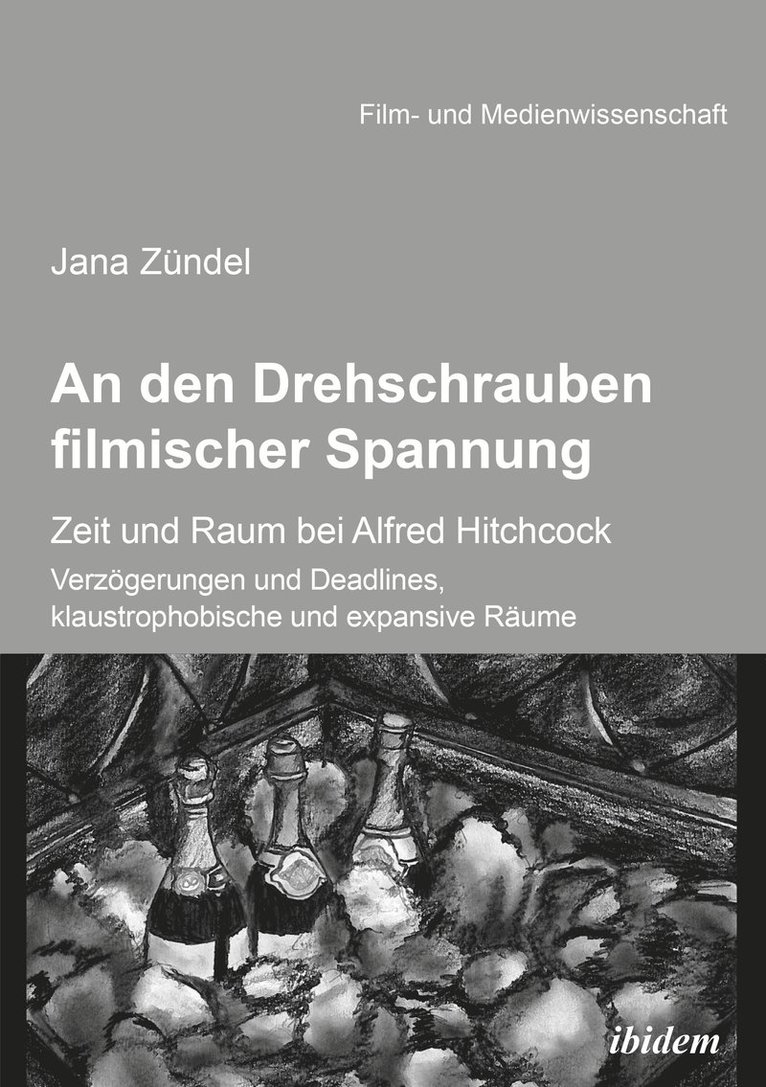 Film- und Medienwissenschaft

Jana Zündel

An den Drehschrauben filmischer Spannung

Zeit und Raum bei Alfred Hitchcock

Verzögerungen und Deadlines, klaustrophobische und expansive Räume

ibidem